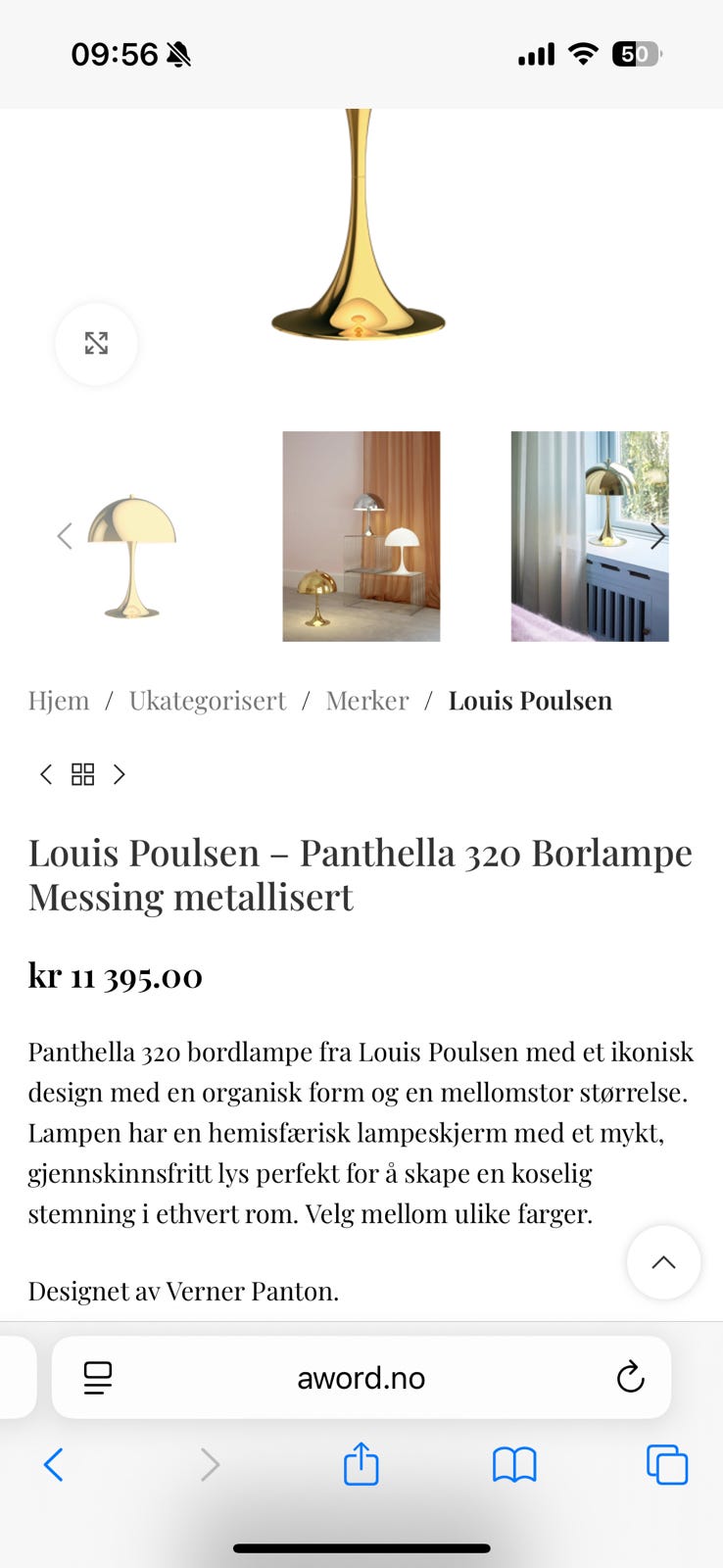 09:56 50

Hjem / Ukategorisert / Merker / Louis Poulsen

Louis Poulsen – Panthella 320 Borlampe Messing metallisert

kr 11 395.00

Panthella 320 bordlampe fra Louis Poulsen med et ikonisk design med en organisk form og en mellomstor størrelse. Lampen har en hemisfærisk lampeskjerm med et mykt, gjennskinnsfritt lys perfekt for å skape en koselig stemning i ethvert rom. Velg mellom ulike farger.

Designet av Verner Panton.

aword.no